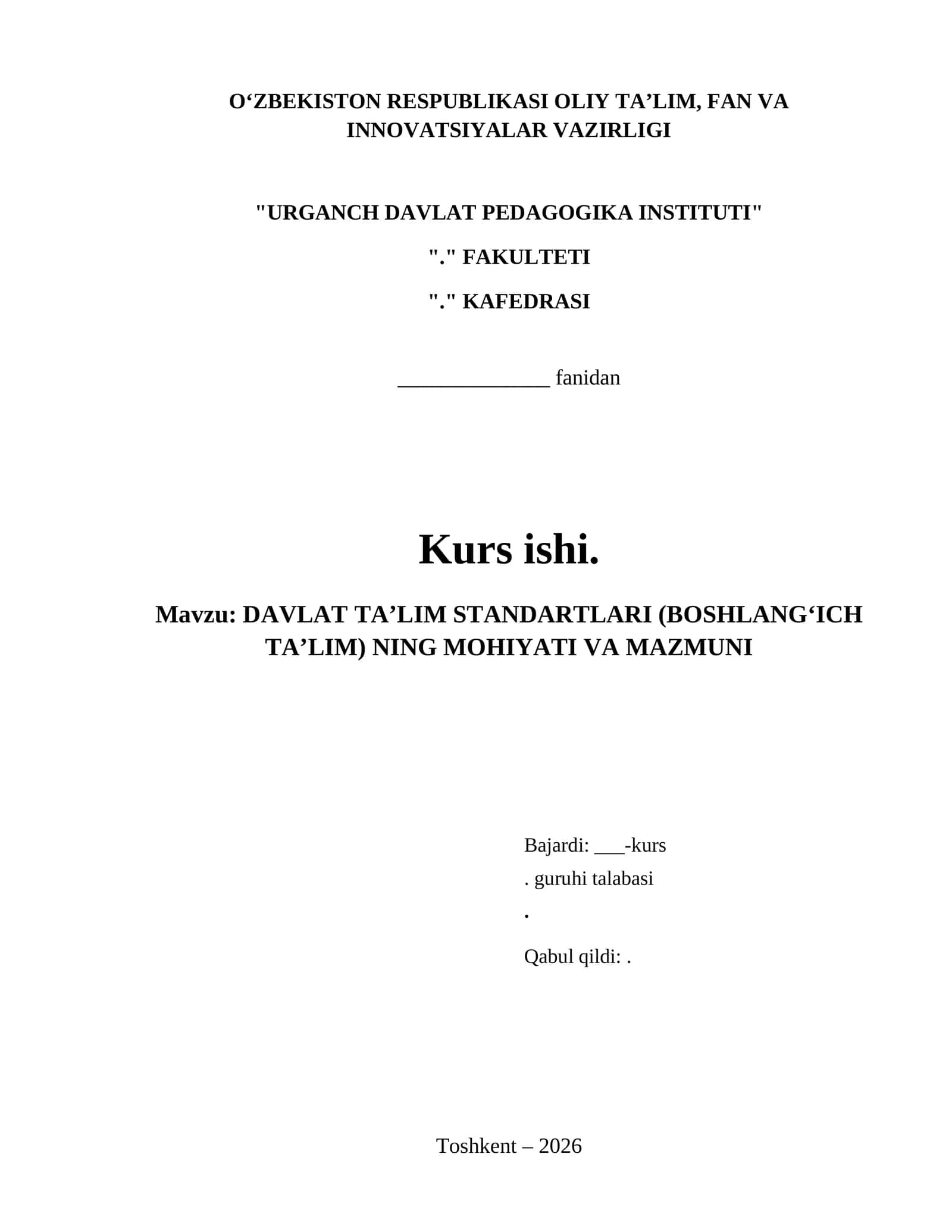 O‘ZBEKISTON RESPUBLIKASI OLIY TA’LIM, FAN VA INNOVATSIYALAR VAZIRLIGI

"URGANCH DAVLAT PEDAGOGIKA INSTITUTI"

"." FAKULTETI

"." KAFEDRASI

______________ fanidan

Kurs ishi.

Mavzu: DAVLAT TA’LIM STANDARTLARI (BOSHLANG‘ICH TA’LIM) NING MOHIYATI VA MAZMUNI

Bajardi: ___-kurs
. guruhi talabasi
.
Qabul qildi: .

Toshkent – 2026